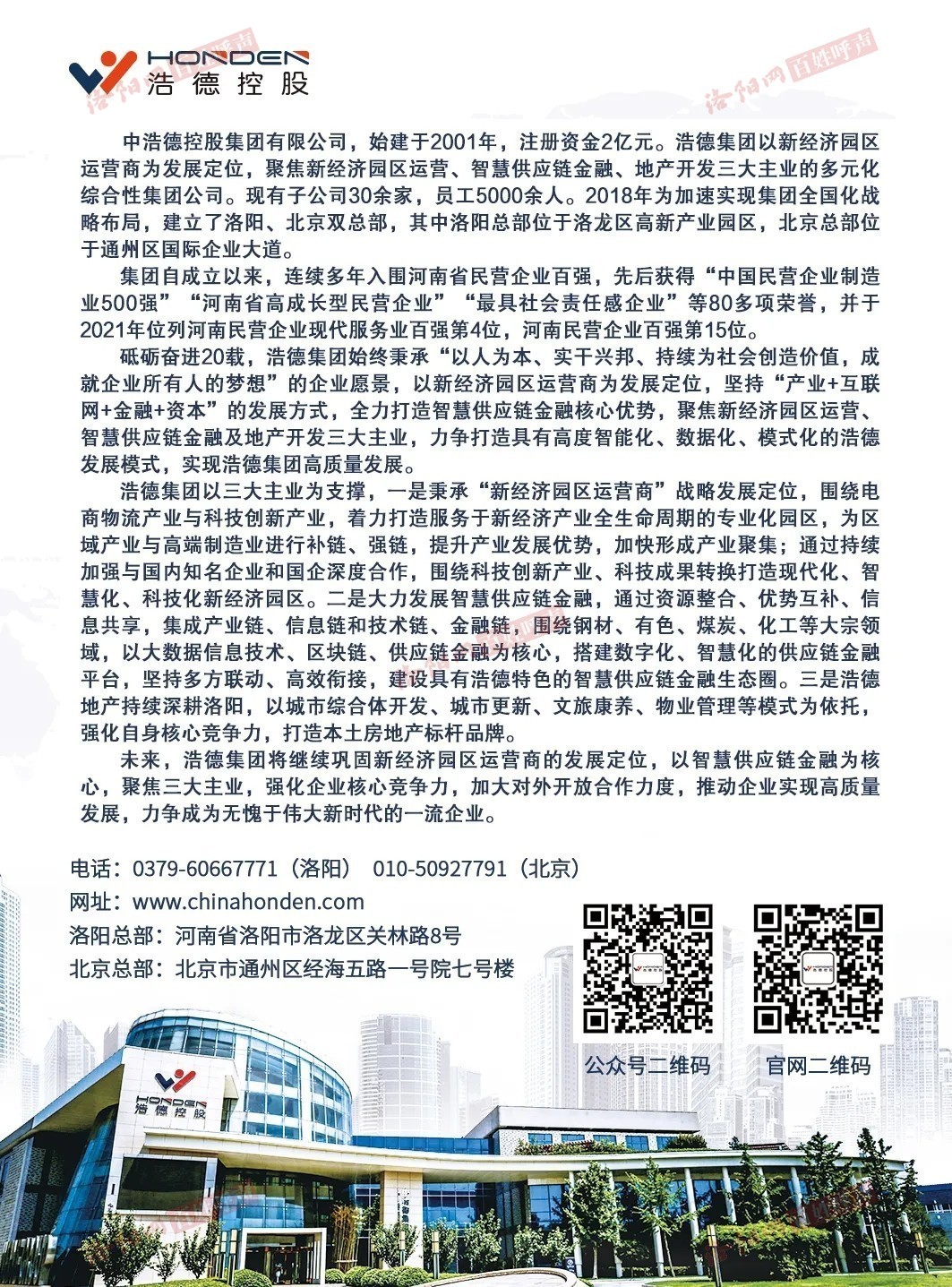 HONDEN
浩德控股

洛阳网 百姓呼声

中浩德控股集团有限公司，始建于2001年，注册资金2亿元。浩德集团以新经济园区运营商为发展定位，聚焦新经济园区运营、智慧供应链金融、地产开发三大主业的多元化综合性集团公司。现有子公司30余家，员工5000余人。2018年为加速实现集团全国化战略布局，建立了洛阳、北京双总部，其中洛阳总部位于洛龙区高新产业园区，北京总部位于通州区国际企业大道。

集团自成立以来，连续多年入围河南省民营企业百强，先后获得“中国民营企业制造业500强”“河南省高成长型民营企业”“最具社会责任感企业”等80多项荣誉，并于2021年位列河南民营企业现代服务业百强第4位，河南民营企业百强第15位。

砥砺奋进20载，浩德集团始终秉承“以人为本、实干兴邦、持续为社会创造价值，成就企业所有人的梦想”的企业愿景，以新经济园区运营商为发展定位，坚持“产业+互联网+金融+资本”的发展方式，全力打造智慧供应链金融核心优势，聚焦新经济园区运营、智慧供应链金融及地产开发三大主业，力争打造具有高度智能化、数据化、模式化的浩德发展模式，实现浩德集团高质量发展。

浩德集团以三大主业为支撑，一是秉承“新经济园区运营商”战略发展定位，围绕电商物流产业与科技创新产业，着力打造服务于新经济产业全生命周期的专业化园区，为区域产业与高端制造业进行补链、强链，提升产业发展优势，加快形成产业聚集；通过持续加强与国内知名企业和国企深度合作，围绕科技创新产业、科技成果转换打造现代化、智慧化、科技化新经济园区。二是大力发展智慧供应链金融，通过资源整合、优势互补、信息共享，集成产业链、信息链和技术链、金融链，围绕钢材、有色、煤炭、化工等大宗领域，以大数据信息技术、区块链、供应链金融为核心，搭建数字化、智慧化的供应链金融平台，坚持多方联动、高效衔接，建设具有浩德特色的智慧供应链金融生态圈。三是浩德地产持续深耕洛阳，以城市综合体开发、城市更新、文旅康养、物业管理等模式为依托，强化自身核心竞争力，打造本土房地产标杆品牌。

未来，浩德集团将继续巩固新经济园区运营商的发展定位，以智慧供应链金融为核心，聚焦三大主业，强化企业核心竞争力，加大对外开放合作力度，推动企业实现高质量发展，力争成为无愧于伟大新时代的一流企业。

电话：0379-60667771（洛阳） 010-50927791（北京）
网址：www.chinahonden.com
洛阳总部：河南省洛阳市洛龙区关林路8号
北京总部：北京市通州区经海五路一号院七号楼

公众号二维码 官网二维码

HONDEN
浩德控股